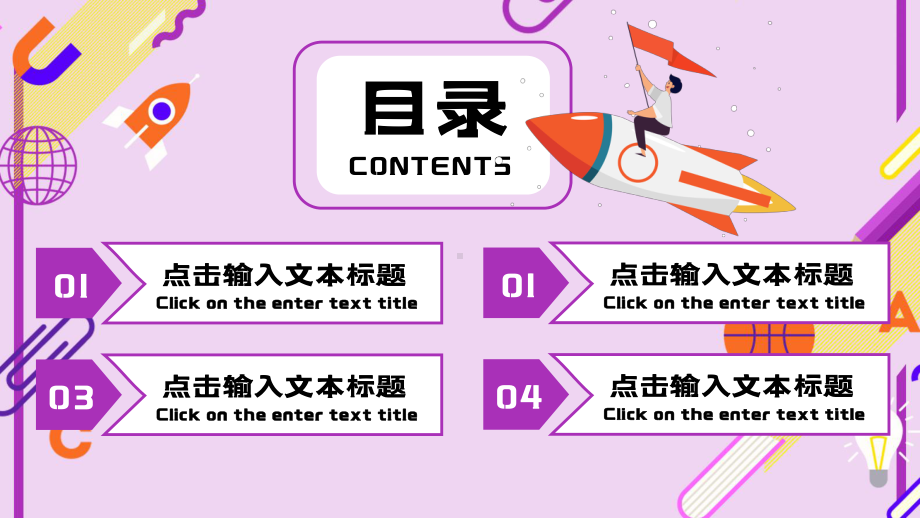 目录
CONTENTS

01
点击输入文本标题
Click on the enter text title

01
点击输入文本标题
Click on the enter text title

03
点击输入文本标题
Click on the enter text title

04
点击输入文本标题
Click on the enter text title